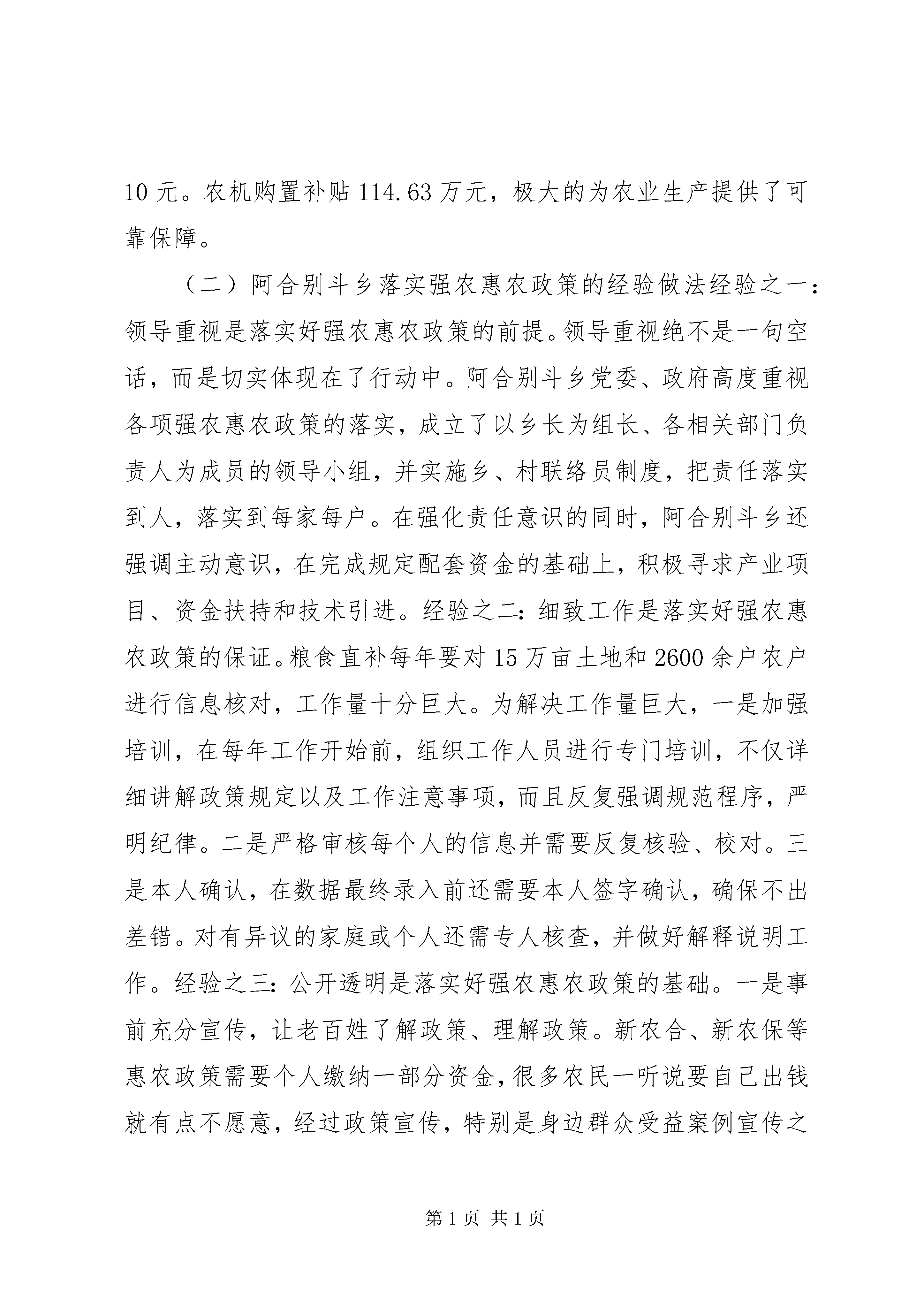 10 元。农机购置补贴 114.63 万元，极大的为农业生产提供了可靠保障。

（二）阿合别斗乡落实强农惠农政策的经验做法经验之一：领导重视是落实好强农惠农政策的前提。领导重视绝不是一句空话，而是切实体现在了行动中。阿合别斗乡党委、政府高度重视各项强农惠农政策的落实，成立了以乡长为组长、各相关部门负责人为成员的领导小组，并实施乡、村联络员制度，把责任落实到人，落实到每家每户。在强化责任意识的同时，阿合别斗乡还强调主动意识，在完成规定配套资金的基础上，积极寻求产业项目、资金扶持和技术引进。经验之二：细致工作是落实好强农惠农政策的保证。粮食直补每年要对 15 万亩土地和 2600 余户农户进行信息核对，工作量十分巨大。为解决工作量巨大，一是加强培训，在每年工作开始前，组织工作人员进行专门培训，不仅详细讲解政策规定以及工作注意事项，而且反复强调规范程序，严明纪律。二是严格审核每个人的信息并需要反复核验、校对。三是本人确认，在数据最终录入前还需要本人签字确认，确保不出差错。对有异议的家庭或个人还需专人核查，并做好解释说明工作。经验之三：公开透明是落实好强农惠农政策的基础。一是事前充分宣传，让老百姓了解政策、理解政策。新农合、新农保等惠农政策需要个人缴纳一部分资金，很多农民一听说要自己出钱就有点不愿意，经过政策宣传，特别是身边群众受益案例宣传之

第 1 页 共 1 页